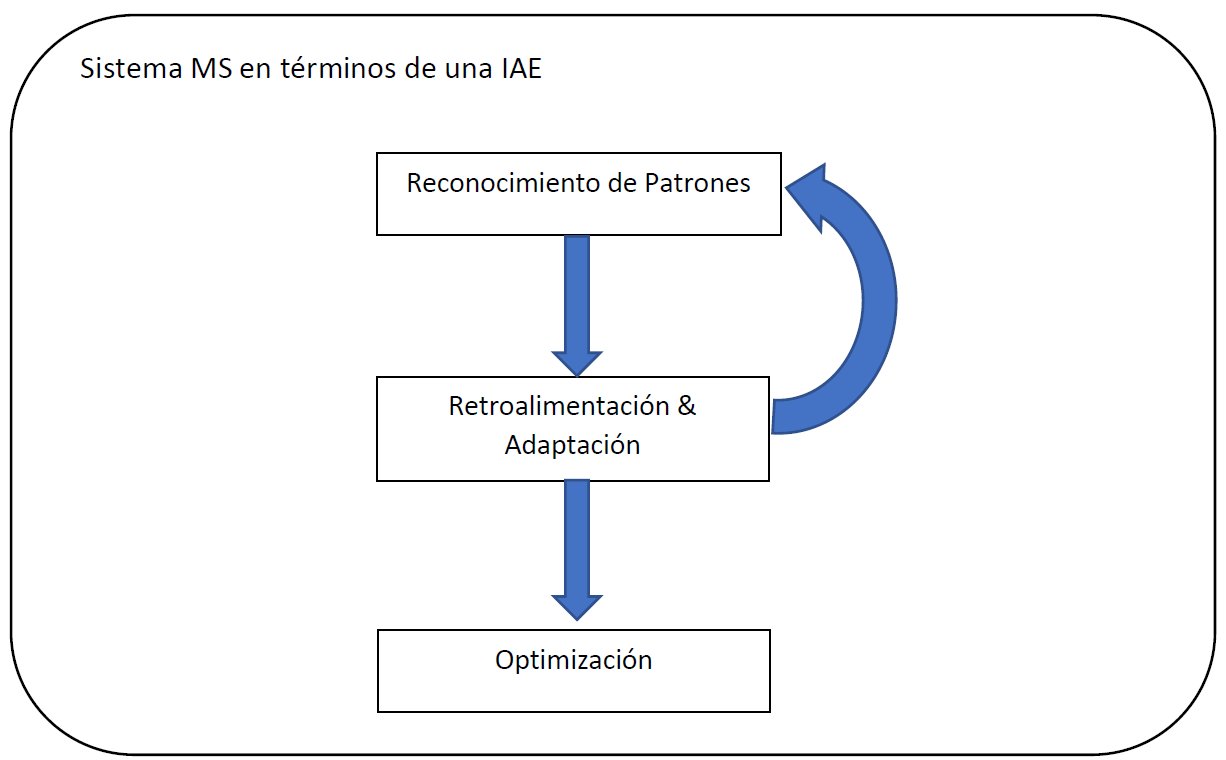 Sistema MS en términos de una IAE

Reconocimiento de Patrones

Retroalimentación & Adaptación

Optimización